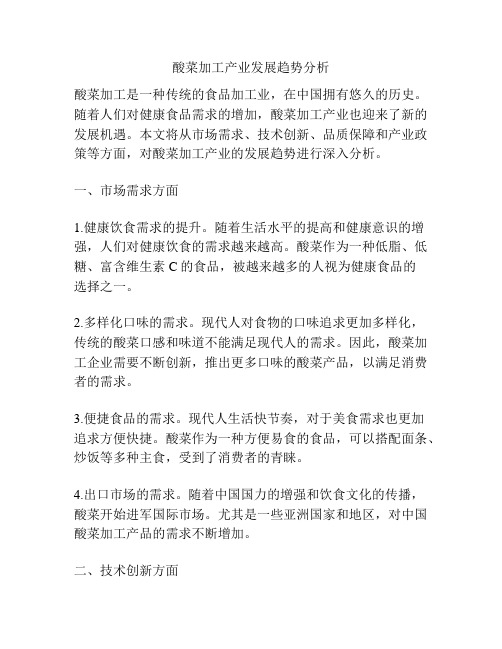 酸菜加工产业发展趋势分析

酸菜加工是一种传统的食品加工业，在中国拥有悠久的历史。随着人们对健康食品需求的增加，酸菜加工产业也迎来了新的发展机遇。本文将从市场需求、技术创新、品质保障和产业政策等方面，对酸菜加工产业的发展趋势进行深入分析。

一、市场需求方面

1.健康饮食需求的提升。随着生活水平的提高和健康意识的增强，人们对健康饮食的需求越来越高。酸菜作为一种低脂、低糖、富含维生素 C 的食品，被越来越多的人视为健康食品的选择之一。

2.多样化口味的需求。现代人对食物的口味追求更加多样化，传统的酸菜口感和味道不能满足现代人的需求。因此，酸菜加工企业需要不断创新，推出更多口味的酸菜产品，以满足消费者的需求。

3.便捷食品的需求。现代人生活快节奏，对于美食需求也更加追求方便快捷。酸菜作为一种方便易食的食品，可以搭配面条、炒饭等多种主食，受到了消费者的青睐。

4.出口市场的需求。随着中国国力的增强和饮食文化的传播，酸菜开始进军国际市场。尤其是一些亚洲国家和地区，对中国酸菜加工产品的需求不断增加。

二、技术创新方面